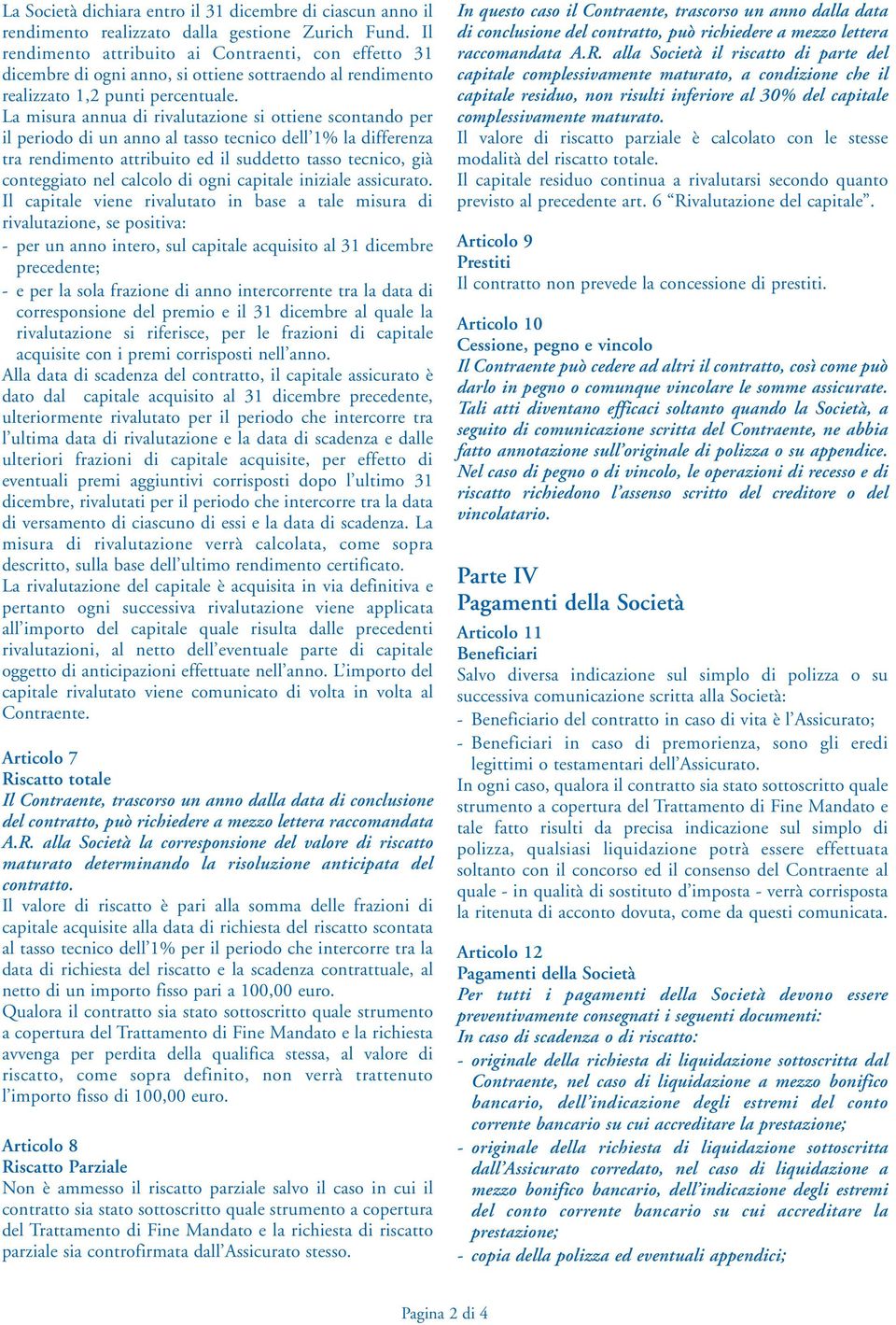 La Società dichiara entro il 31 dicembre di ciascun anno il rendimento realizzato dalla gestione Zurich Fund. Il rendimento attribuito ai Contraenti, con effetto 31 dicembre di ogni anno, si ottiene sottraendo al rendimento realizzato 1,2 punti percentuale.
La misura annua di rivalutazione si ottiene scontando per il periodo di un anno al tasso tecnico dell'1% la differenza tra rendimento attribuito ed il suddetto tasso tecnico, già conteggiato nel calcolo di ogni capitale iniziale assicurato.
Il capitale viene rivalutato in base a tale misura di rivalutazione, se positiva:
- per un anno intero, sul capitale acquisito al 31 dicembre precedente;
- e per la sola frazione di anno intercorrente tra la data di corresponsione del premio e il 31 dicembre al quale la rivalutazione si riferisce, per le frazioni di capitale acquisite con i premi corrisposti nell'anno.
Alla data di scadenza del contratto, il capitale assicurato è dato dal capitale acquisito al 31 dicembre precedente, ulteriormente rivalutato per il periodo che intercorre tra l'ultima data di rivalutazione e la data di scadenza e dalle ulteriori frazioni di capitale acquisite, per effetto di eventuali premi aggiuntivi corrisposti dopo l'ultimo 31 dicembre, rivalutati per il periodo che intercorre tra la data di versamento di ciascuno di essi e la data di scadenza. La misura di rivalutazione verrà calcolata, come sopra descritto, sulla base dell'ultimo rendimento certificato.
La rivalutazione del capitale è acquisita in via definitiva e pertanto ogni successiva rivalutazione viene applicata all'importo del capitale quale risulta dalle precedenti rivalutazioni, al netto dell'eventuale parte di capitale oggetto di anticipazioni effettuate nell'anno. L'importo del capitale rivalutato viene comunicato di volta in volta al Contraente.

Articolo 7
Riscatto totale
Il Contraente, trascorso un anno dalla data di conclusione del contratto, può richiedere a mezzo lettera raccomandata A.R. alla Società la corresponsione del valore di riscatto maturato determinando la risoluzione anticipata del contratto.
Il valore di riscatto è pari alla somma delle frazioni di capitale acquisite alla data di richiesta del riscatto scontata al tasso tecnico dell'1% per il periodo che intercorre tra la data di richiesta del riscatto e la scadenza contrattuale, al netto di un importo fisso pari a 100,00 euro.
Qualora il contratto sia stato sottoscritto quale strumento a copertura del Trattamento di Fine Mandato e la richiesta avvenga per perdita della qualifica stessa, al valore di riscatto, come sopra definito, non verrà trattenuto l'importo fisso di 100,00 euro.

Articolo 8
Riscatto Parziale
Non è ammesso il riscatto parziale salvo il caso in cui il contratto sia stato sottoscritto quale strumento a copertura del Trattamento di Fine Mandato e la richiesta di riscatto parziale sia controfirmata dall'Assicurato stesso.
In questo caso il Contraente, trascorso un anno dalla data di conclusione del contratto, può richiedere a mezzo lettera raccomandata A.R. alla Società il riscatto di parte del capitale complessivamente maturato, a condizione che il capitale residuo, non risulti inferiore al 30% del capitale complessivamente maturato.
Il valore di riscatto parziale è calcolato con le stesse modalità del riscatto totale.
Il capitale residuo continua a rivalutarsi secondo quanto previsto al precedente art. 6 "Rivalutazione del capitale".

Articolo 9
Prestiti
Il contratto non prevede la concessione di prestiti.

Articolo 10
Cessione, pegno e vincolo
Il Contraente può cedere ad altri il contratto, così come può darlo in pegno o comunque vincolare le somme assicurate. Tali atti diventano efficaci soltanto quando la Società, a seguito di comunicazione scritta del Contraente, ne abbia fatto annotazione sull'originale di polizza o su appendice. Nel caso di pegno o di vincolo, le operazioni di recesso e di riscatto richiedono l'assenso scritto del creditore o del vincolatario.

Parte IV
Pagamenti della Società

Articolo 11
Beneficiari
Salvo diversa indicazione sul simplo di polizza o su successiva comunicazione scritta alla Società:
- Beneficiario del contratto in caso di vita è l'Assicurato;
- Beneficiari in caso di premorienza, sono gli eredi legittimi o testamentari dell'Assicurato.
In ogni caso, qualora il contratto sia stato sottoscritto quale strumento a copertura del Trattamento di Fine Mandato e tale fatto risulti da precisa indicazione sul simplo di polizza, qualsiasi liquidazione potrà essere effettuata soltanto con il concorso ed il consenso del Contraente al quale - in qualità di sostituto d'imposta - verrà corrisposta la ritenuta di acconto dovuta, come da questi comunicata.

Articolo 12
Pagamenti della Società
Per tutti i pagamenti della Società devono essere preventivamente consegnati i seguenti documenti:
In caso di scadenza o di riscatto:
- originale della richiesta di liquidazione sottoscritta dal Contraente, nel caso di liquidazione a mezzo bonifico bancario, dell'indicazione degli estremi del conto corrente bancario su cui accreditare la prestazione;
- originale della richiesta di liquidazione sottoscritta dall'Assicurato corredato, nel caso di liquidazione a mezzo bonifico bancario, dell'indicazione degli estremi del conto corrente bancario su cui accreditare la prestazione;
- copia della polizza ed eventuali appendici;

Pagina 2 di 4